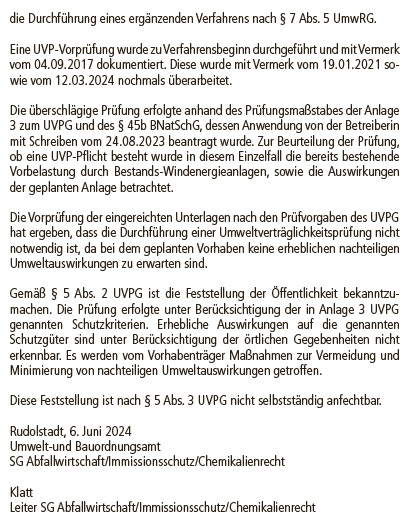 die Durchführung eines ergänzenden Verfahrens nach § 7 Abs. 5 UmwRG.

Eine UVP-Vorprüfung wurde zu Verfahrensbeginn durchgeführt und mit Vermerk vom 04.09.2017 dokumentiert. Diese wurde mit Vermerk vom 19.01.2021 sowie vom 12.03.2024 nochmals überarbeitet.

Die überschlägige Prüfung erfolgte anhand des Prüfungsmaßstabes der Anlage 3 zum UVPG und des § 45b BNatSchG, dessen Anwendung von der Betreiberin mit Schreiben vom 24.08.2023 beantragt wurde. Zur Beurteilung der Prüfung, ob eine UVP-Pflicht besteht wurde in diesem Einzelfall die bereits bestehende Vorbelastung durch Bestands-Windenergieanlagen, sowie die Auswirkungen der geplanten Anlage betrachtet.

Die Vorprüfung der eingereichten Unterlagen nach den Prüfvorgaben des UVPG hat ergeben, dass die Durchführung einer Umweltverträglichkeitsprüfung nicht notwendig ist, da bei dem geplanten Vorhaben keine erheblichen nachteiligen Umweltauswirkungen zu erwarten sind.

Gemäß § 5 Abs. 2 UVPG ist die Feststellung der Öffentlichkeit bekanntzumachen. Die Prüfung erfolgte unter Berücksichtigung der in Anlage 3 UVPG genannten Schutzkriterien. Erhebliche Auswirkungen auf die genannten Schutzgüter sind unter Berücksichtigung der örtlichen Gegebenheiten nicht erkennbar. Es werden vom Vorhabenträger Maßnahmen zur Vermeidung und Minimierung von nachteiligen Umweltauswirkungen getroffen.

Diese Feststellung ist nach § 5 Abs. 3 UVPG nicht selbstständig anfechtbar.

Rudolstadt, 6. Juni 2024
Umwelt-und Bauordnungsamt
SG Abfallwirtschaft/Immissionsschutz/Chemikalienrecht

Klatt
Leiter SG Abfallwirtschaft/Immissionsschutz/Chemikalienrecht